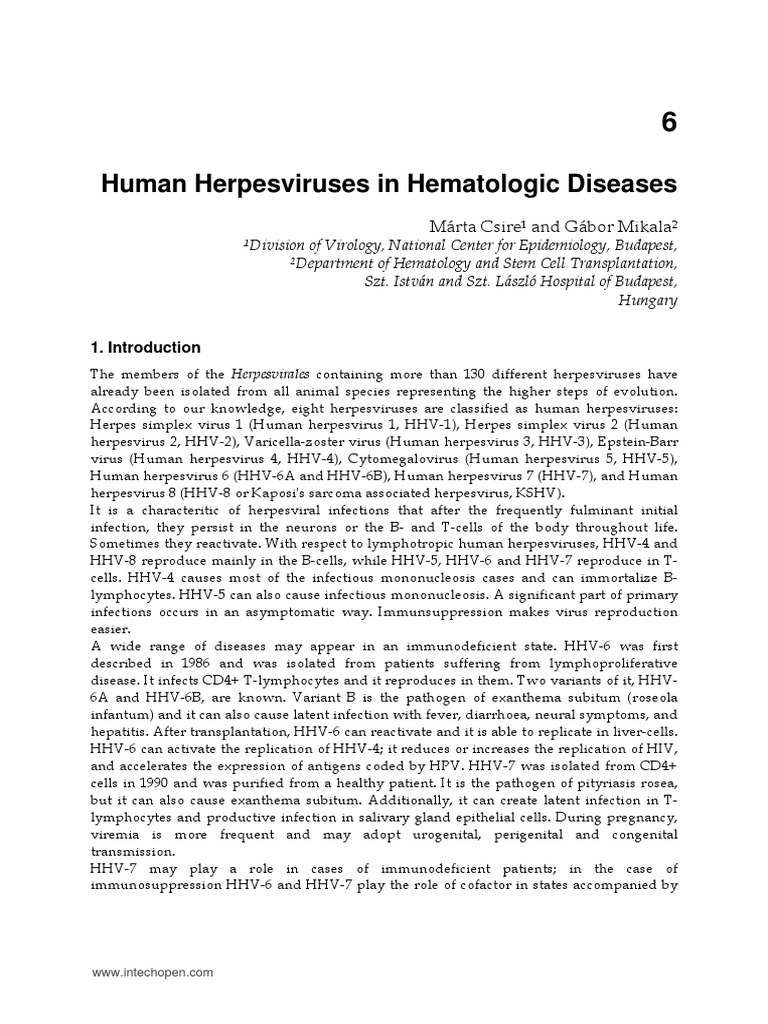 6

Human Herpesviruses in Hematologic Diseases

Márta Csire$^1$ and Gábor Mikala$^2$
$^1$Division of Virology, National Center for Epidemiology, Budapest,
$^2$Department of Hematology and Stem Cell Transplantation, Szt. István and Szt. László Hospital of Budapest, Hungary

1. Introduction

The members of the Herpesvirales containing more than 130 different herpesviruses have already been isolated from all animal species representing the higher steps of evolution. According to our knowledge, eight herpesviruses are classified as human herpesviruses: Herpes simplex virus 1 (Human herpesvirus 1, HHV-1), Herpes simplex virus 2 (Human herpesvirus 2, HHV-2), Varicella-zoster virus (Human herpesvirus 3, HHV-3), Epstein-Barr virus (Human herpesvirus 4, HHV-4), Cytomegalovirus (Human herpesvirus 5, HHV-5), Human herpesvirus 6 (HHV-6A and HHV-6B), Human herpesvirus 7 (HHV-7), and Human herpesvirus 8 (HHV-8 or Kaposi's sarcoma associated herpesvirus, KSHV).
It is a characteritic of herpesviral infections that after the frequently fulminant initial infection, they persist in the neurons or the B- and T-cells of the body throughout life. Sometimes they reactivate. With respect to lymphotropic human herpesviruses, HHV-4 and HHV-8 reproduce mainly in the B-cells, while HHV-5, HHV-6 and HHV-7 reproduce in T-cells. HHV-4 causes most of the infectious mononucleosis cases and can immortalize B-lymphocytes. HHV-5 can also cause infectious mononucleosis. A significant part of primary infections occurs in an asymptomatic way. Immunsuppression makes virus reproduction easier.
A wide range of diseases may appear in an immunodeficient state. HHV-6 was first described in 1986 and was isolated from patients suffering from lymphoproliferative disease. It infects CD4+ T-lymphocytes and it reproduces in them. Two variants of it, HHV-6A and HHV-6B, are known. Variant B is the pathogen of exanthema subitum (roseola infantum) and it can also cause latent infection with fever, diarrhoea, neural symptoms, and hepatitis. After transplantation, HHV-6 can reactivate and it is able to replicate in liver-cells. HHV-6 can activate the replication of HHV-4; it reduces or increases the replication of HIV, and accelerates the expression of antigens coded by HPV. HHV-7 was isolated from CD4+ cells in 1990 and was purified from a healthy patient. It is the pathogen of pityriasis rosea, but it can also cause exanthema subitum. Additionally, it can create latent infection in T-lymphocytes and productive infection in salivary gland epithelial cells. During pregnancy, viremia is more frequent and may adopt urogenital, perigenital and congenital transmission.
HHV-7 may play a role in cases of immunodeficient patients; in the case of immunosuppression HHV-6 and HHV-7 play the role of cofactor in states accompanied by

www.intechopen.com